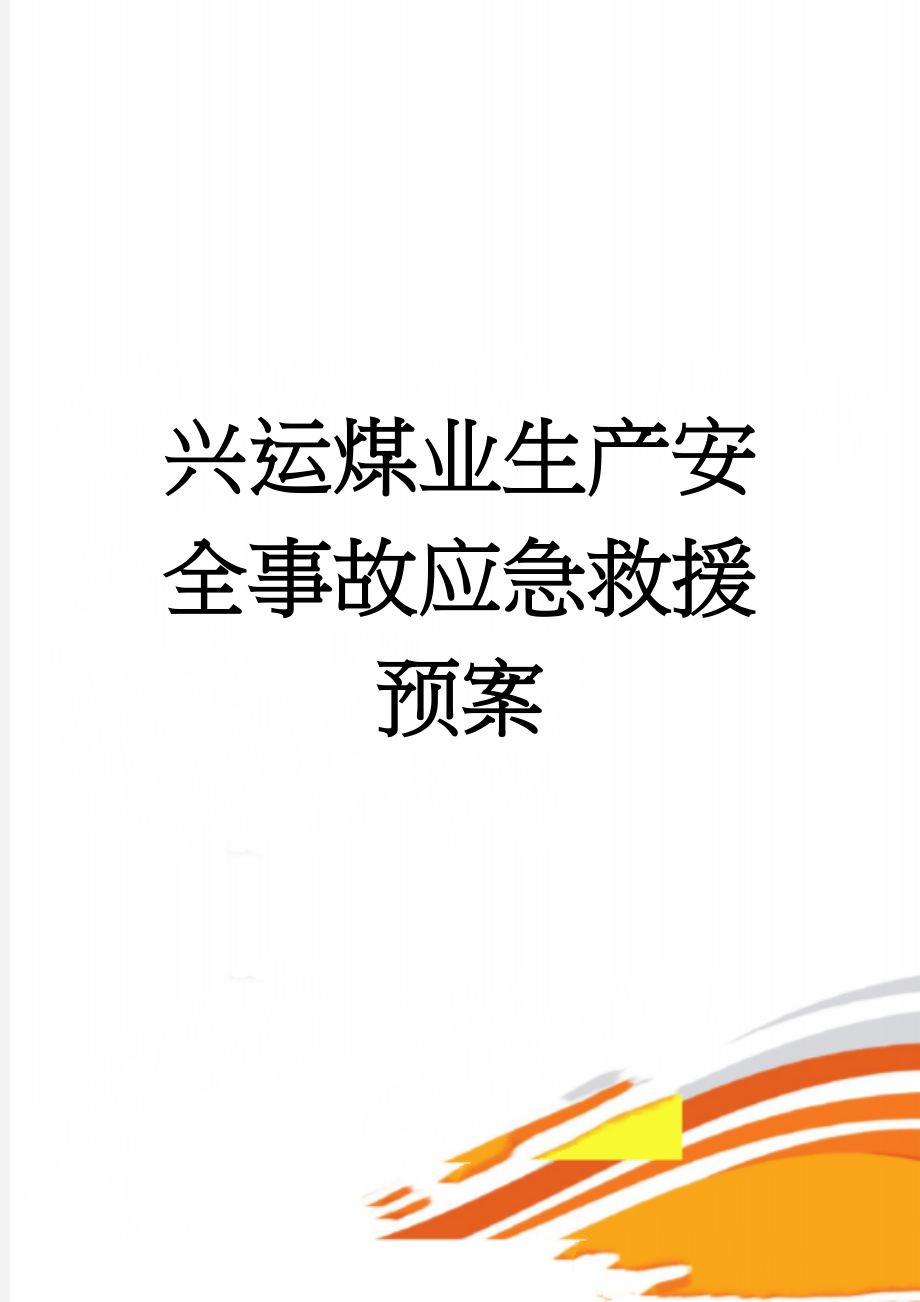 兴运煤业生产安全事故应急救援预案